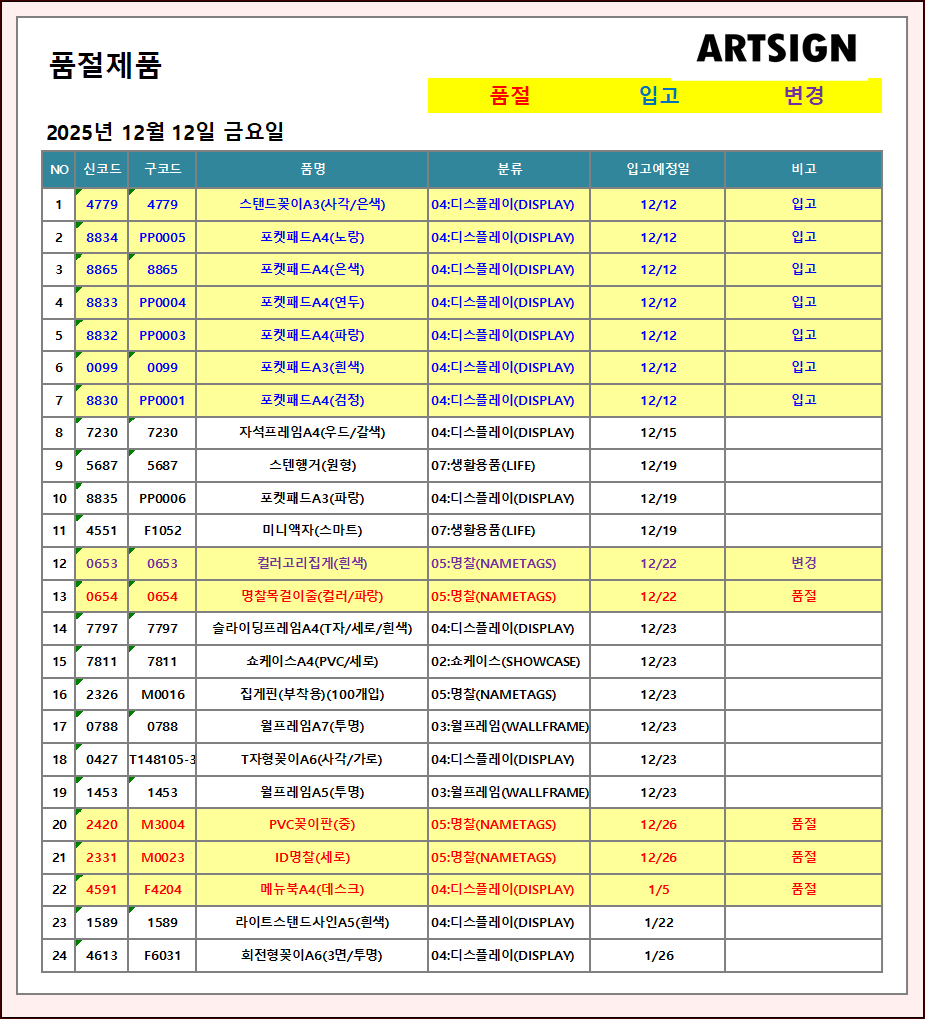 품절제품

ARTSIGN

품절 입고 변경

2025년 12월 12일 금요일

| NO | 신코드 | 구코드 | 품명 | 분류 | 입고예정일 | 비고 |
|---|---|---|---|---|---|---|
| 1 | 4779 | 4779 | 스탠드꽂이A3(사각/은색) | 04:디스플레이(DISPLAY) | 12/12 | 입고 |
| 2 | 8834 | PP0005 | 포켓패드A4(노랑) | 04:디스플레이(DISPLAY) | 12/12 | 입고 |
| 3 | 8865 | 8865 | 포켓패드A4(은색) | 04:디스플레이(DISPLAY) | 12/12 | 입고 |
| 4 | 8833 | PP0004 | 포켓패드A4(연두) | 04:디스플레이(DISPLAY) | 12/12 | 입고 |
| 5 | 8832 | PP0003 | 포켓패드A4(파랑) | 04:디스플레이(DISPLAY) | 12/12 | 입고 |
| 6 | 0099 | 0099 | 포켓패드A3(흰색) | 04:디스플레이(DISPLAY) | 12/12 | 입고 |
| 7 | 8830 | PP0001 | 포켓패드A4(검정) | 04:디스플레이(DISPLAY) | 12/12 | 입고 |
| 8 | 7230 | 7230 | 자석프레임A4(우드/갈색) | 04:디스플레이(DISPLAY) | 12/15 | |
| 9 | 5687 | 5687 | 스텐행거(원형) | 07:생활용품(LIFE) | 12/19 | |
| 10 | 8835 | PP0006 | 포켓패드A3(파랑) | 04:디스플레이(DISPLAY) | 12/19 | |
| 11 | 4551 | F1052 | 미니액자(스마트) | 07:생활용품(LIFE) | 12/19 | |
| 12 | 0653 | 0653 | 컬러고리집게(흰색) | 05:명찰(NAMETAGS) | 12/22 | 변경 |
| 13 | 0654 | 0654 | 명찰목걸이줄(컬러/파랑) | 05:명찰(NAMETAGS) | 12/22 | 품절 |
| 14 | 7797 | 7797 | 슬라이딩프레임A4(T자/세로/흰색) | 04:디스플레이(DISPLAY) | 12/23 | |
| 15 | 7811 | 7811 | 쇼케이스A4(PVC/세로) | 02:쇼케이스(SHOWCASE) | 12/23 | |
| 16 | 2326 | M0016 | 집게핀(부착용)(100개입) | 05:명찰(NAMETAGS) | 12/23 | |
| 17 | 0788 | 0788 | 월프레임A7(투명) | 03:월프레임(WALLFRAME) | 12/23 | |
| 18 | 0427 | T148105-3 | T자형꽂이A6(사각/가로) | 04:디스플레이(DISPLAY) | 12/23 | |
| 19 | 1453 | 1453 | 월프레임A5(투명) | 03:월프레임(WALLFRAME) | 12/23 | |
| 20 | 2420 | M3004 | PVC꽂이판(중) | 05:명찰(NAMETAGS) | 12/26 | 품절 |
| 21 | 2331 | M0023 | ID명찰(세로) | 05:명찰(NAMETAGS) | 12/26 | 품절 |
| 22 | 4591 | F4204 | 메뉴북A4(데스크) | 04:디스플레이(DISPLAY) | 1/5 | 품절 |
| 23 | 1589 | 1589 | 라이트스탠드사인A5(흰색) | 04:디스플레이(DISPLAY) | 1/22 | |
| 24 | 4613 | F6031 | 회전형꽂이A6(3면/투명) | 04:디스플레이(DISPLAY) | 1/26 | |